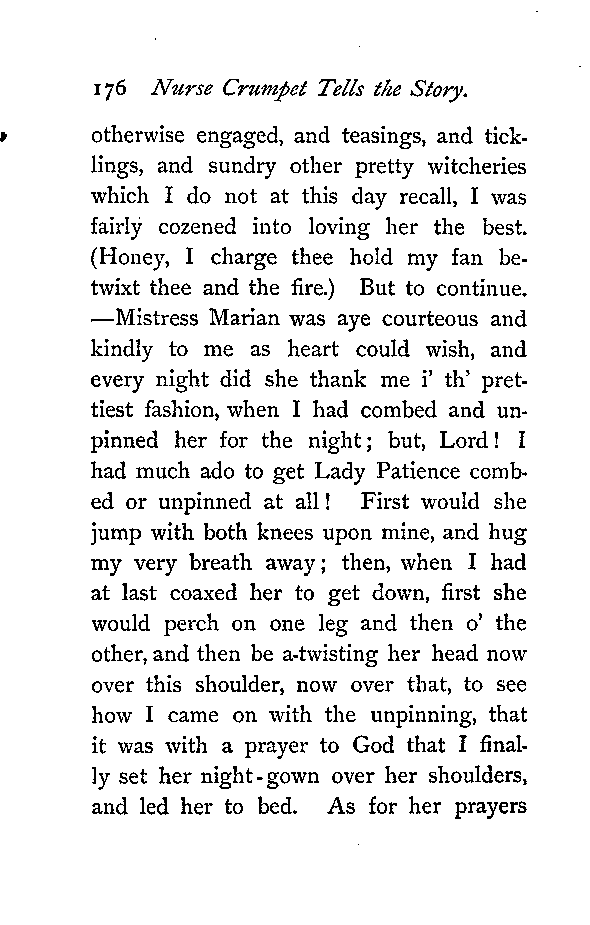 176 Nurse Crumpet Tells the Story.

otherwise engaged, and teasings, and ticklings, and sundry other pretty witcheries which I do not at this day recall, I was fairly cozened into loving her the best. (Honey, I charge thee hold my fan betwixt thee and the fire.) But to continue. —Mistress Marian was aye courteous and kindly to me as heart could wish, and every night did she thank me i' th' prettiest fashion, when I had combed and unpinned her for the night; but, Lord! I had much ado to get Lady Patience combed or unpinned at all! First would she jump with both knees upon mine, and hug my very breath away; then, when I had at last coaxed her to get down, first she would perch on one leg and then o' the other, and then be a-twisting her head now over this shoulder, now over that, to see how I came on with the unpinning, that it was with a prayer to God that I finally set her night-gown over her shoulders, and led her to bed. As for her prayers